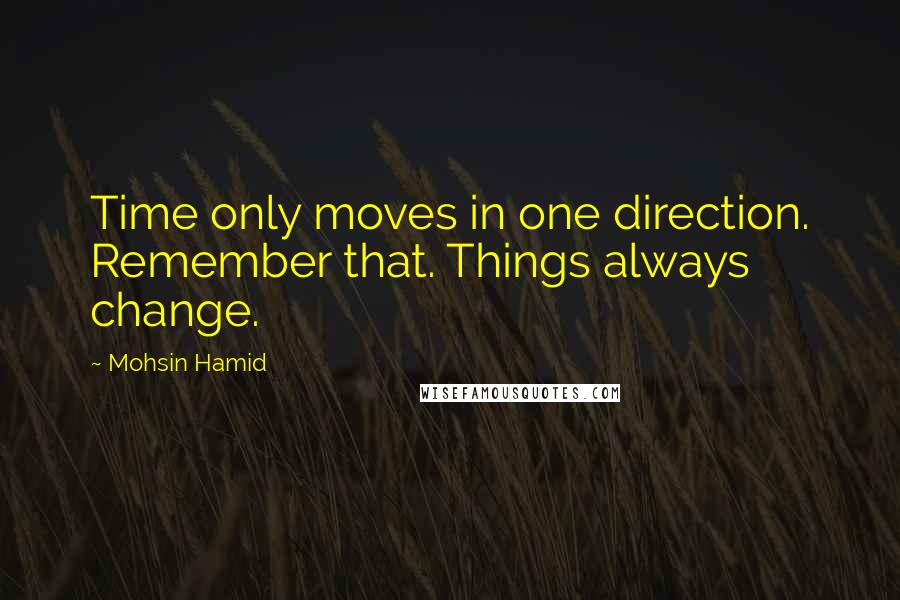 Time only moves in one direction. Remember that. Things always change.

~ Mohsin Hamid

WISEFAMOUSQUOTES.COM